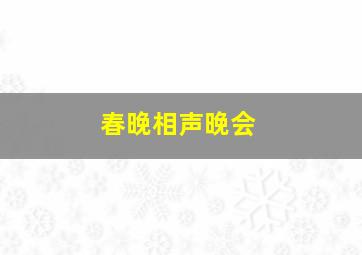 春晚相声晚会